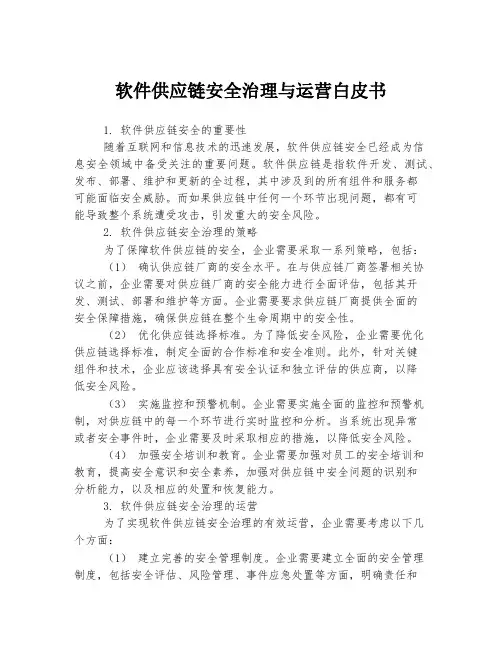 软件供应链安全治理与运营白皮书

1. 软件供应链安全的重要性

随着互联网和信息技术的迅速发展，软件供应链安全已经成为信息安全领域中备受关注的重要问题。软件供应链是指软件开发、测试、发布、部署、维护和更新的全过程，其中涉及到的所有组件和服务都可能面临安全威胁。而如果供应链中任何一个环节出现问题，都有可能导致整个系统遭受攻击，引发重大的安全风险。

2. 软件供应链安全治理的策略

为了保障软件供应链的安全，企业需要采取一系列策略，包括：

（1） 确认供应链厂商的安全水平。在与供应链厂商签署相关协议之前，企业需要对供应链厂商的安全能力进行全面评估，包括其开发、测试、部署和维护等方面。企业需要要求供应链厂商提供全面的安全保障措施，确保供应链在整个生命周期中的安全性。

（2） 优化供应链选择标准。为了降低安全风险，企业需要优化供应链选择标准，制定全面的合作标准和安全准则。此外，针对关键组件和技术，企业应该选择具有安全认证和独立评估的供应商，以降低安全风险。

（3） 实施监控和预警机制。企业需要实施全面的监控和预警机制，对供应链中的每一个环节进行实时监控和分析。当系统出现异常或者安全事件时，企业需要及时采取相应的措施，以降低安全风险。

（4） 加强安全培训和教育。企业需要加强对员工的安全培训和教育，提高安全意识和安全素养，加强对供应链中安全问题的识别和分析能力，以及相应的处置和恢复能力。

3. 软件供应链安全治理的运营

为了实现软件供应链安全治理的有效运营，企业需要考虑以下几个方面：

（1） 建立完善的安全管理制度。企业需要建立全面的安全管理制度，包括安全评估、风险管理、事件应急处置等方面，明确责任和